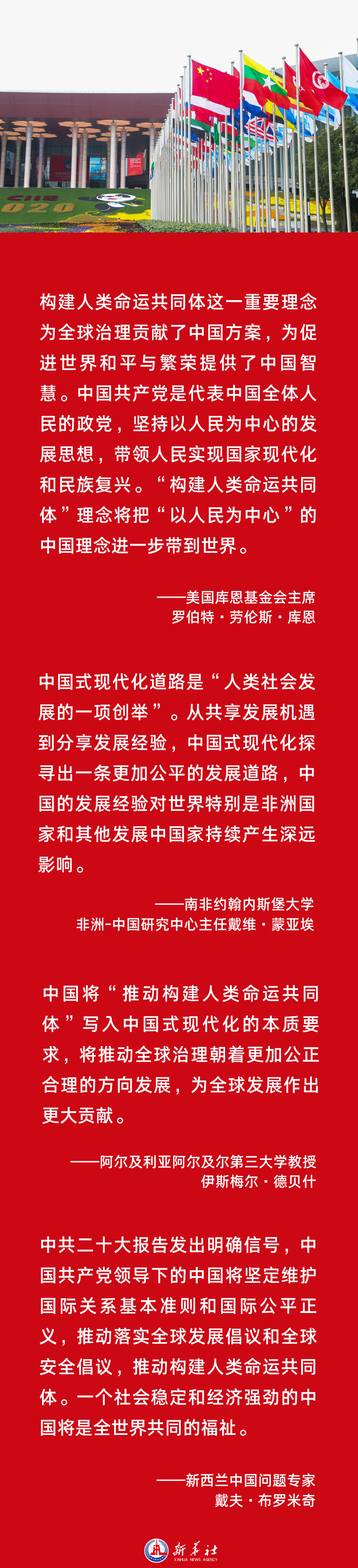 CIIE
2020

构建人类命运共同体这一重要理念为全球治理贡献了中国方案，为促进世界和平与繁荣提供了中国智慧。中国共产党是代表中国全体人民的政党，坚持以人民为中心的发展思想，带领人民实现国家现代化和民族复兴。“构建人类命运共同体”理念将把“以人民为中心”的中国理念进一步带到世界。

——美国库恩基金会主席
罗伯特·劳伦斯·库恩

中国式现代化道路是“人类社会发展的一项创举”。从共享发展机遇到分享发展经验，中国式现代化探寻出一条更加公平的发展道路，中国的发展经验对世界特别是非洲国家和其他发展中国家持续产生深远影响。

——南非约翰内斯堡大学
非洲-中国研究中心主任戴维·蒙亚埃

中国将“推动构建人类命运共同体”写入中国式现代化的本质要求，将推动全球治理朝着更加公正合理的方向发展，为全球发展作出更大贡献。

——阿尔及利亚阿尔及尔第三大学教授
伊斯梅尔·德贝什

中共二十大报告发出明确信号，中国共产党领导下的中国将坚定维护国际关系基本准则和国际公平正义，推动落实全球发展倡议和全球安全倡议，推动构建人类命运共同体。一个社会稳定和经济强劲的中国将是全世界共同的福祉。

——新西兰中国问题专家
戴夫·布罗米奇

新华社
XINHUA NEWS AGENCY